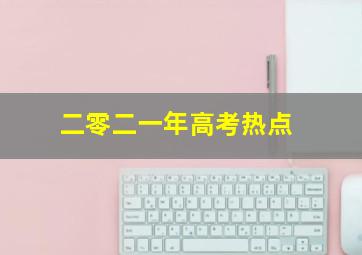 二零二一年高考热点